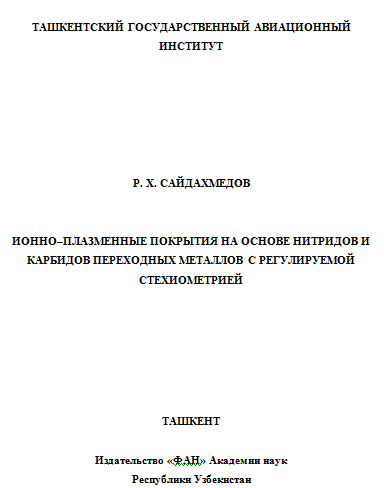 ТАШКЕНТСКИЙ ГОСУДАРСТВЕННЫЙ АВИАЦИОННЫЙ ИНСТИТУТ

Р. Х. САЙДАХМЕДОВ

ИОННО–ПЛАЗМЕННЫЕ ПОКРЫТИЯ НА ОСНОВЕ НИТРИДОВ И КАРБИДОВ ПЕРЕХОДНЫХ МЕТАЛЛОВ С РЕГУЛИРУЕМОЙ СТЕХИОМЕТРИЕЙ

ТАШКЕНТ

Издательство «ФАН» Академии наук Республики Узбекистан